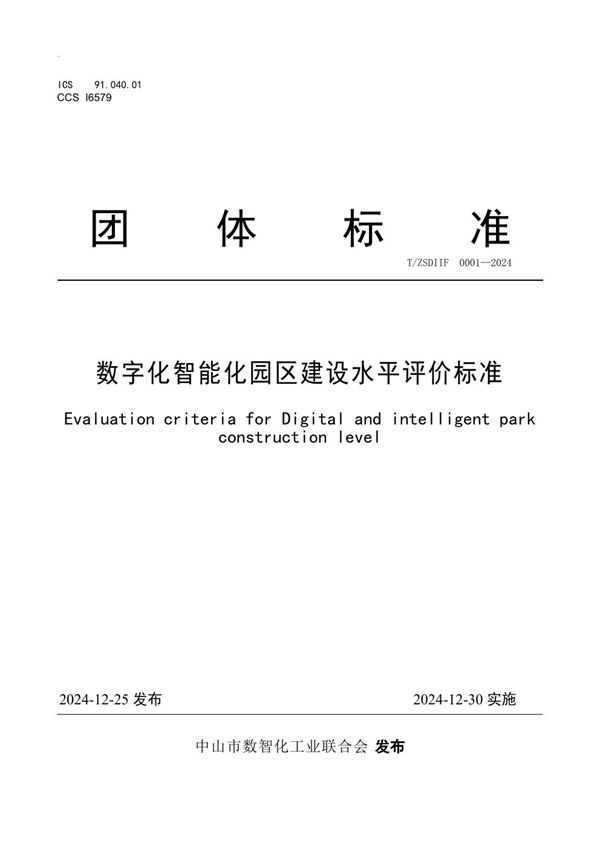 ICS 91.040.01
CCS I6579

团 体 标 准

T/ZSDIIF 0001—2024

数字化智能化园区建设水平评价标准

Evaluation criteria for Digital and intelligent park construction level

2024-12-25 发布

2024-12-30 实施

中山市数智化工业联合会 发布